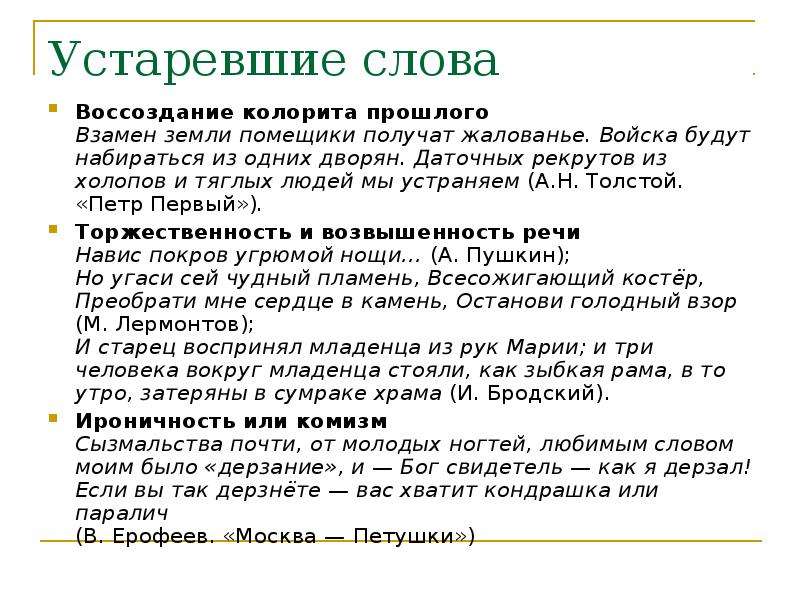 Устаревшие слова

Воссоздание колорита прошлого
Взамен земли помещики получат жалованье. Войска будут набираться из одних дворян. Даточных рекрутов из холопов и тяглых людей мы устраняем (А.Н. Толстой. «Петр Первый»).

Торжественность и возвышенность речи
Навис покров угрюмой нощи... (А. Пушкин);
Но угаси сей чудный пламень, Всесожигающий костёр, Преобрати мне сердце в камень, Останови голодный взор (М. Лермонтов);
И старец воспринял младенца из рук Марии; и три человека вокруг младенца стояли, как зыбкая рама, в то утро, затеряны в сумраке храма (И. Бродский).

Ироничность или комизм
Сызмальства почти, от молодых ногтей, любимым словом моим было «дерзание», и — Бог свидетель — как я дерзал! Если вы так дерзнёте — вас хватит кондрашка или паралич
(В. Ерофеев. «Москва — Петушки»)